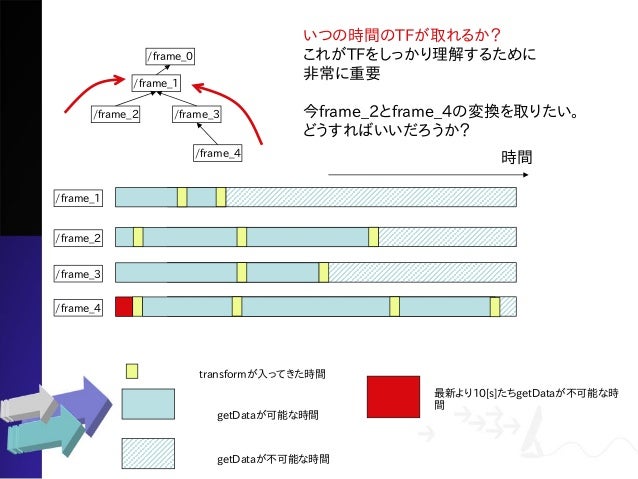 いつの時間のTFが取れるか？
これがTFをしっかり理解するために
非常に重要

今frame_2とframe_4の変換を取りたい。
どうすればいいだろうか？

/frame_0
/frame_1
/frame_2
/frame_3
/frame_4

時間

/frame_1
/frame_2
/frame_3
/frame_4

transformが入ってきた時間

getDataが可能な時間

getDataが不可能な時間

最新より10[s]たちgetDataが不可能な時間